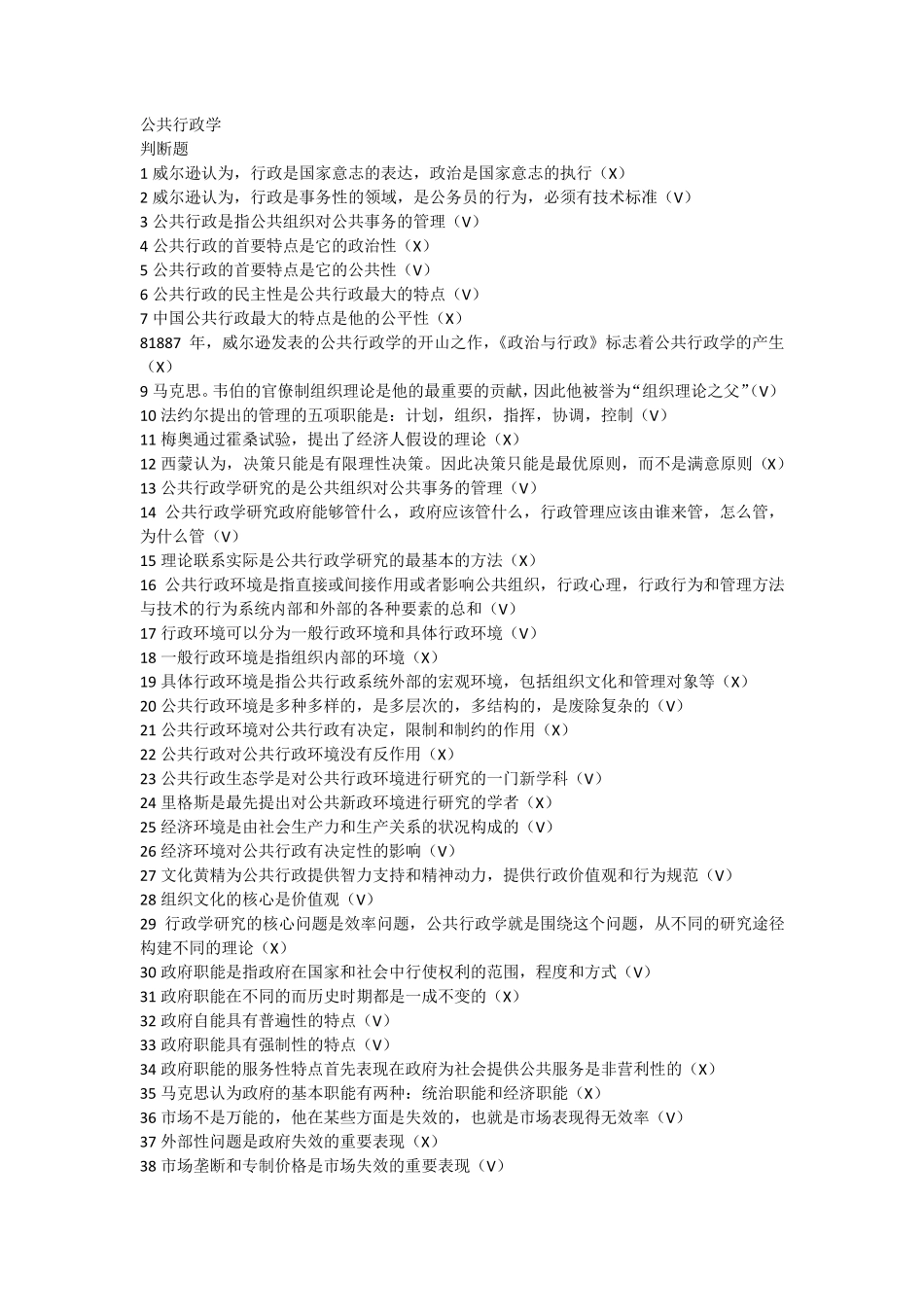 公共行政学
判断题
1 威尔逊认为，行政是国家意志的表达，政治是国家意志的执行（X）
2 威尔逊认为，行政是事务性的领域，是公务员的行为，必须有技术标准（V）
3 公共行政是指公共组织对公共事务的管理（V）
4 公共行政的首要特点是它的政治性（X）
5 公共行政的首要特点是它的公共性（V）
6 公共行政的民主性是公共行政最大的特点（V）
7 中国公共行政最大的特点是他的公平性（X）
81887 年，威尔逊发表的公共行政学的开山之作，《政治与行政》标志着公共行政学的产生（X）
9 马克思。韦伯的官僚制组织理论是他的最重要的贡献，因此他被誉为“组织理论之父”（V）
10 法约尔提出的管理的五项职能是：计划，组织，指挥，协调，控制（V）
11 梅奥通过霍桑试验，提出了经济人假设的理论（X）
12 西蒙认为，决策只能是有限理性决策。因此决策只能是最优原则，而不是满意原则（X）
13 公共行政学研究的是公共组织对公共事务的管理（V）
14 公共行政学研究政府能够管什么，政府应该管什么，行政管理应该由谁来管，怎么管，为什么管（V）
15 理论联系实际是公共行政学研究的最基本的方法（X）
16 公共行政环境是指直接或间接作用或者影响公共组织，行政心理，行政行为和管理方法与技术的行为系统内部和外部的各种要素的总和（V）
17 行政环境可以分为一般行政环境和具体行政环境（V）
18 一般行政环境是指组织内部的环境（X）
19 具体行政环境是指公共行政系统外部的宏观环境，包括组织文化和管理对象等（X）
20 公共行政环境是多种多样的，是多层次的，多结构的，是废除复杂的（V）
21 公共行政环境对公共行政有决定，限制和制约的作用（X）
22 公共行政对公共行政环境没有反作用（X）
23 公共行政生态学是对公共行政环境进行研究的一门新学科（V）
24 里格斯是最先提出对公共新政环境进行研究的学者（X）
25 经济环境是由社会生产力和生产关系的状况构成的（V）
26 经济环境对公共行政有决定性的影响（V）
27 文化黄精为公共行政提供智力支持和精神动力，提供行政价值观和行为规范（V）
28 组织文化的核心是价值观（V）
29 行政学研究的核心问题是效率问题，公共行政学就是围绕这个问题，从不同的研究途径构建不同的理论（X）
30 政府职能是指政府在国家和社会中行使权利的范围，程度和方式（V）
31 政府职能在不同的而历史时期都是一成不变的（X）
32 政府自能具有普遍性的特点（V）
33 政府职能具有强制性的特点（V）
34 政府职能的服务性特点首先表现在政府为社会提供公共服务是非营利性的（X）
35 马克思认为政府的基本职能有两种：统治职能和经济职能（X）
36 市场不是万能的，他在某些方面是失效的，也就是市场表现得无效率（V）
37 外部性问题是政府失效的重要表现（X）
38 市场垄断和专制价格是市场失效的重要表现（V）